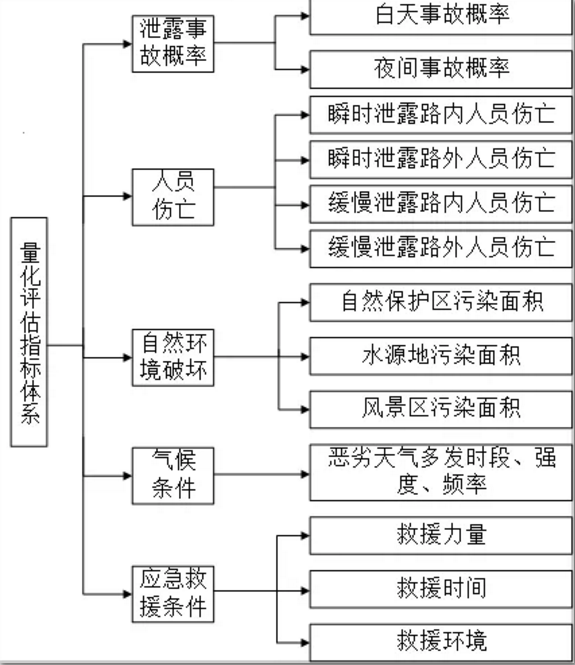 量化评估指标体系

泄露事故概率
白天事故概率
夜间事故概率

人员伤亡
瞬时泄露路内人员伤亡
瞬时泄露路外人员伤亡
缓慢泄露路内人员伤亡
缓慢泄露路外人员伤亡

自然环境破坏
自然保护区污染面积
水源地污染面积
风景区污染面积

气候条件
恶劣天气多发时段、强度、频率

应急救援条件
救援力量
救援时间
救援环境